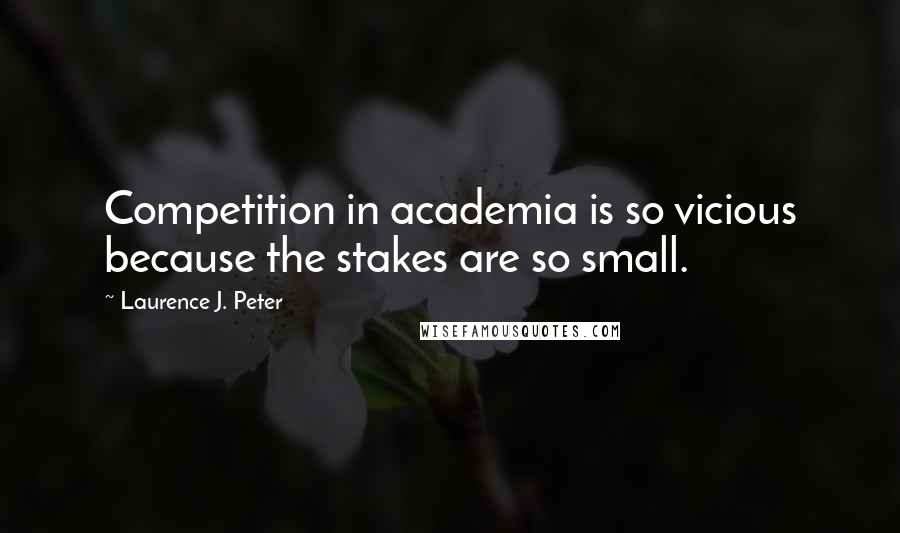 Competition in academia is so vicious because the stakes are so small.

~ Laurence J. Peter

WISEFAMOUSQUOTES.COM